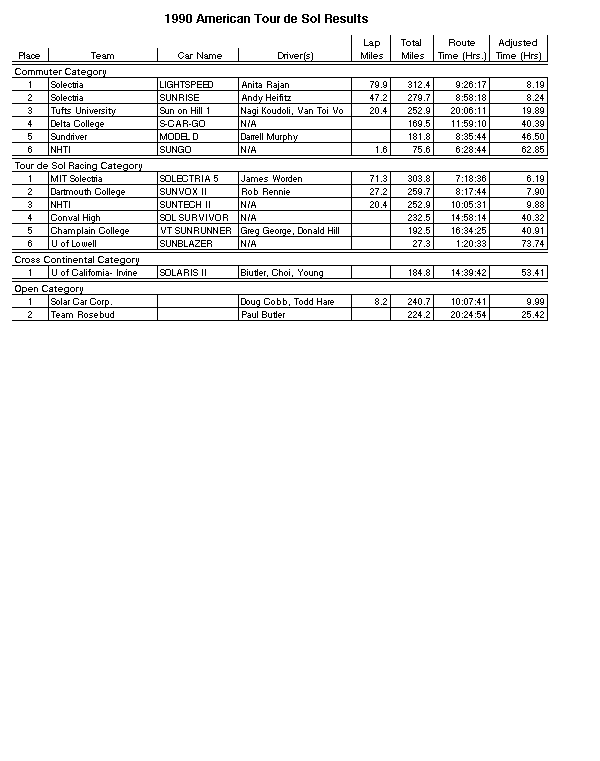 1990 American Tour de Sol Results

| Place | Team | Car Name | Driver(s) | Lap Miles | Total Miles | Route Time (Hrs.) | Adjusted Time (Hrs) |
|---|---|---|---|---|---|---|---|
| Commuter Category | | | | | | | |
| 1 | Solectria | LIGHTSPEED | Anita Rajan | 79.9 | 312.4 | 9:26:17 | 8.19 |
| 2 | Solectria | SUNRISE | Andy Heifitz | 47.2 | 279.7 | 8:58:18 | 8.24 |
| 3 | Tufts University | Sun on Hill 1 | Nagi Koudoli, Van Toi Vo | 20.4 | 252.9 | 20:06:11 | 19.89 |
| 4 | Delta College | S-CAR-GO | N/A | | 169.5 | 11:59:10 | 40.39 |
| 5 | Sundriver | MODEL D | Darrell Murphy | | 181.8 | 8:35:44 | 46.50 |
| 6 | NHTI | SUNGO | N/A | 1.6 | 75.6 | 6:28:44 | 62.85 |
| Tour de Sol Racing Category | | | | | | | |
| 1 | MIT Solectria | SOLECTRIA 5 | James Worden | 71.3 | 303.8 | 7:18:36 | 6.19 |
| 2 | Dartmouth College | SUNVOX II | Rob Rennie | 27.2 | 259.7 | 8:17:44 | 7.90 |
| 3 | NHTI | SUNTECH II | N/A | 20.4 | 252.9 | 10:05:31 | 9.88 |
| 4 | Conval High | SOL SURVIVOR | N/A | | 232.5 | 14:58:14 | 40.32 |
| 5 | Champlain College | VT SUNRUNNER | Greg George, Donald Hill | | 192.5 | 16:34:25 | 40.91 |
| 6 | U of Lowell | SUNBLAZER | N/A | | 27.3 | 1:20:33 | 73.74 |
| Cross Continental Category | | | | | | | |
| 1 | U of California- Irvine | SOLARIS II | Biutler, Choi, Young | | 184.8 | 14:39:42 | 53.41 |
| Open Category | | | | | | | |
| 1 | Solar Car Corp. | | Doug Cobb, Todd Hare | 8.2 | 240.7 | 10:07:41 | 9.99 |
| 2 | Team Rosebud | | Paul Butler | | 224.2 | 20:24:54 | 25.42 |